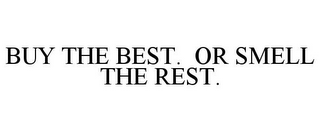 BUY THE BEST.  OR SMELL THE REST.